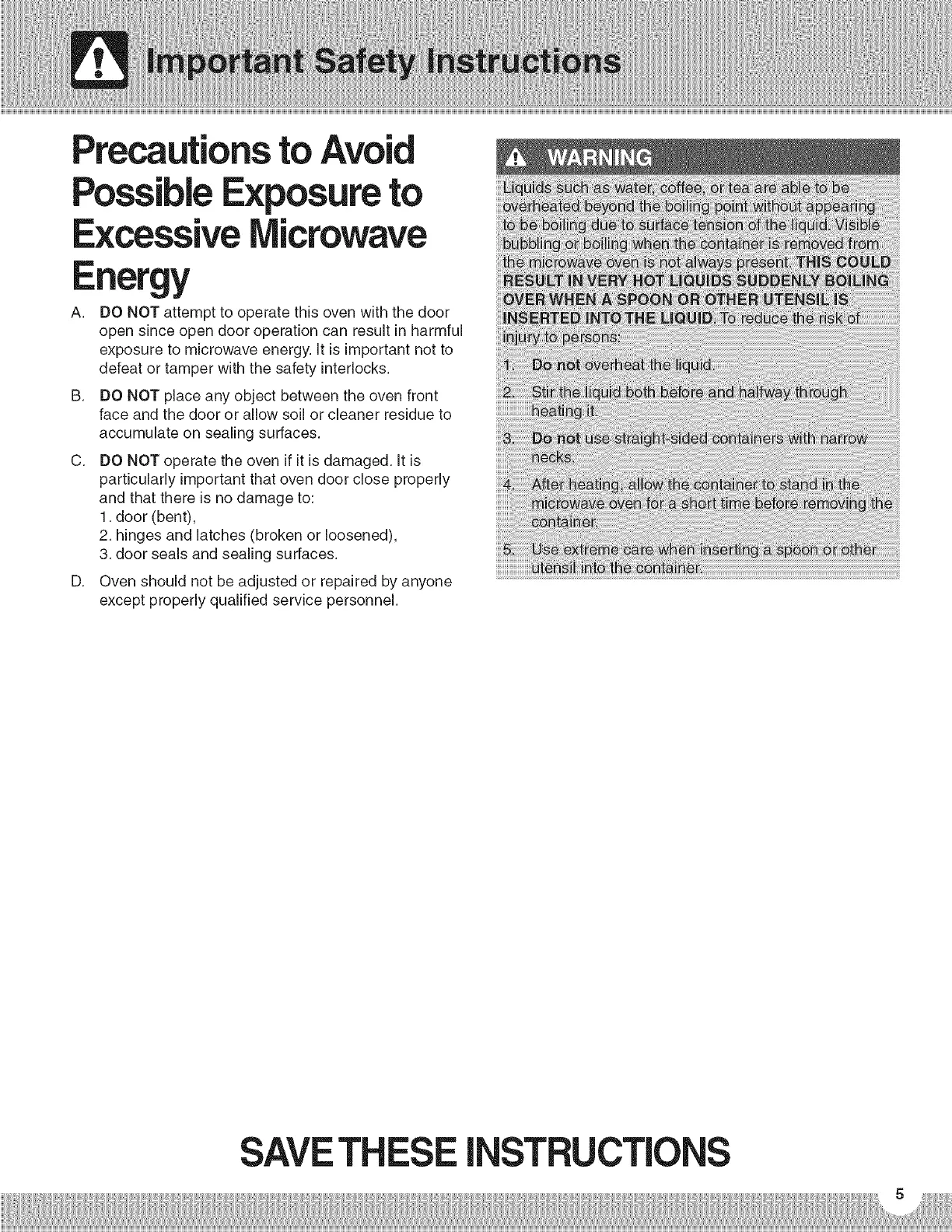 Important Safety Instructions

Precautions to Avoid Possible Exposure to Excessive Microwave Energy

A. DO NOT attempt to operate this oven with the door open since open door operation can result in harmful exposure to microwave energy. It is important not to defeat or tamper with the safety interlocks.

B. DO NOT place any object between the oven front face and the door or allow soil or cleaner residue to accumulate on sealing surfaces.

C. DO NOT operate the oven if it is damaged. It is particularly important that oven door close properly and that there is no damage to:
1. door (bent),
2. hinges and latches (broken or loosened),
3. door seals and sealing surfaces.

D. Oven should not be adjusted or repaired by anyone except properly qualified service personnel.

WARNING

Liquids such as water, coffee, or tea are able to be overheated beyond the boiling point without appearing to be boiling due to surface tension of the liquid. Visible bubbling or boiling when the container is removed from the microwave oven is not always present. THIS COULD RESULT IN VERY HOT LIQUIDS SUDDENLY BOILING OVER WHEN A SPOON OR OTHER UTENSIL IS INSERTED INTO THE LIQUID. To reduce the risk of injury to persons:

1. Do not overheat the liquid.
2. Stir the liquid both before and halfway through heating it.
3. Do not use straight-sided containers with narrow necks.
4. After heating, allow the container to stand in the microwave oven for a short time before removing the container.
5. Use extreme care when inserting a spoon or other utensil into the container.

SAVE THESE INSTRUCTIONS

5